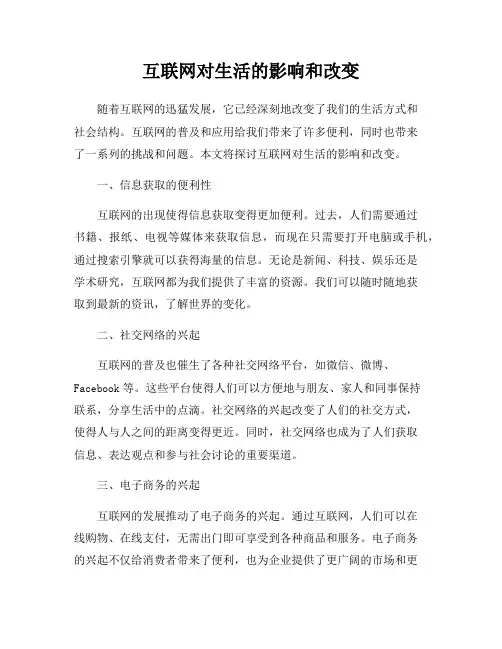 互联网对生活的影响和改变

随着互联网的迅猛发展，它已经深刻地改变了我们的生活方式和社会结构。互联网的普及和应用给我们带来了许多便利，同时也带来了一系列的挑战和问题。本文将探讨互联网对生活的影响和改变。

一、信息获取的便利性

互联网的出现使得信息获取变得更加便利。过去，人们需要通过书籍、报纸、电视等媒体来获取信息，而现在只需要打开电脑或手机，通过搜索引擎就可以获得海量的信息。无论是新闻、科技、娱乐还是学术研究，互联网都为我们提供了丰富的资源。我们可以随时随地获取到最新的资讯，了解世界的变化。

二、社交网络的兴起

互联网的普及也催生了各种社交网络平台，如微信、微博、Facebook 等。这些平台使得人们可以方便地与朋友、家人和同事保持联系，分享生活中的点滴。社交网络的兴起改变了人们的社交方式，使得人与人之间的距离变得更近。同时，社交网络也成为了人们获取信息、表达观点和参与社会讨论的重要渠道。

三、电子商务的兴起

互联网的发展推动了电子商务的兴起。通过互联网，人们可以在线购物、在线支付，无需出门即可享受到各种商品和服务。电子商务的兴起不仅给消费者带来了便利，也为企业提供了更广阔的市场和更